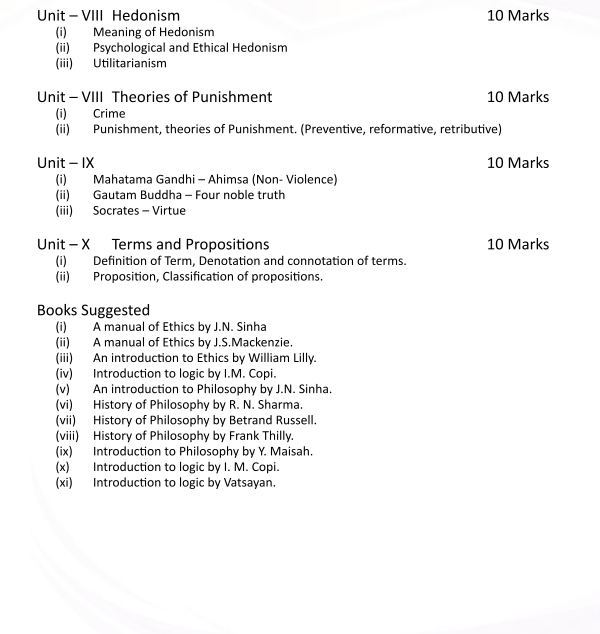 Unit – VIII Hedonism 10 Marks
(i) Meaning of Hedonism
(ii) Psychological and Ethical Hedonism
(iii) Utilitarianism

Unit – VIII Theories of Punishment 10 Marks
(i) Crime
(ii) Punishment, theories of Punishment. (Preventive, reformative, retributive)

Unit – IX 10 Marks
(i) Mahatama Gandhi – Ahimsa (Non- Violence)
(ii) Gautam Buddha – Four noble truth
(iii) Socrates – Virtue

Unit – X Terms and Propositions 10 Marks
(i) Definition of Term, Denotation and connotation of terms.
(ii) Proposition, Classification of propositions.

Books Suggested
(i) A manual of Ethics by J.N. Sinha
(ii) A manual of Ethics by J.S.Mackenzie.
(iii) An introduction to Ethics by William Lilly.
(iv) Introduction to logic by I.M. Copi.
(v) An introduction to Philosophy by J.N. Sinha.
(vi) History of Philosophy by R. N. Sharma.
(vii) History of Philosophy by Betrand Russell.
(viii) History of Philosophy by Frank Thilly.
(ix) Introduction to Philosophy by Y. Maisah.
(x) Introduction to logic by I. M. Copi.
(xi) Introduction to logic by Vatsayan.